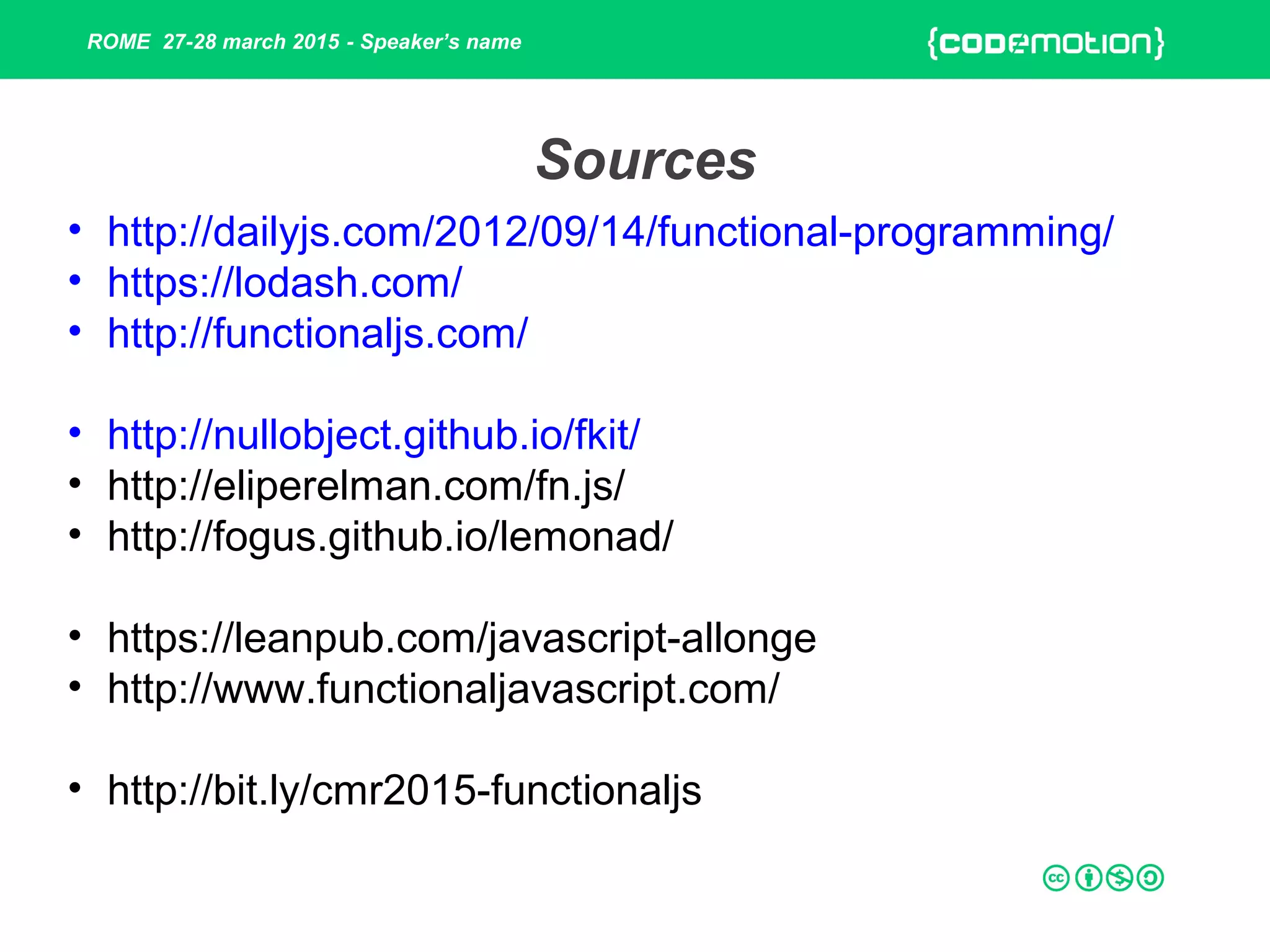 ROME 27-28 march 2015 - Speaker's name

{codemotion}

Sources

• http://dailyjs.com/2012/09/14/functional-programming/
• https://lodash.com/
• http://functionaljs.com/

• http://nullobject.github.io/fkit/
• http://eliperelman.com/fn.js/
• http://fogus.github.io/lemonad/

• https://leanpub.com/javascript-allonge
• http://www.functionaljavascript.com/

• http://bit.ly/cmr2015-functionaljs

cc